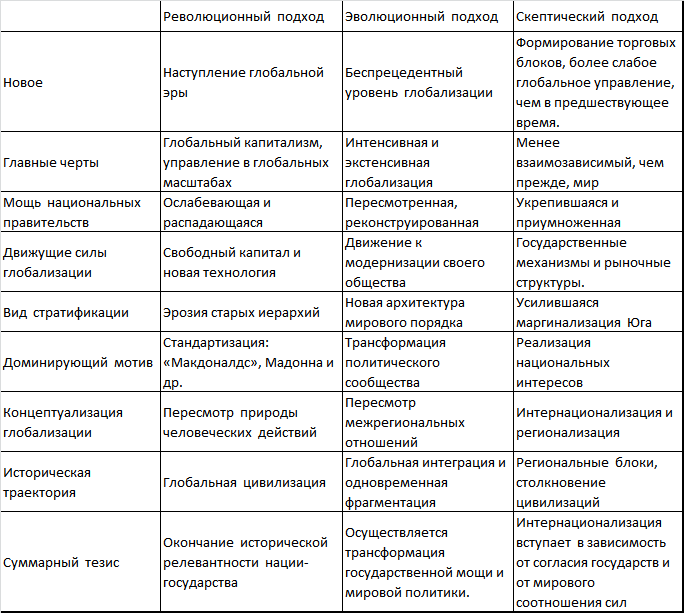 | | Революционный подход | Эволюционный подход | Скептический подход |
|---|---|---|---|
| Новое | Наступление глобальной эры | Беспрецедентный уровень глобализации | Формирование торговых блоков, более слабое глобальное управление, чем в предшествующее время. |
| Главные черты | Глобальный капитализм, управление в глобальных масштабах | Интенсивная и экстенсивная глобализация | Менее взаимозависимый, чем прежде, мир |
| Мощь национальных правительств | Ослабевающая и распадающаяся | Пересмотренная, реконструированная | Укрепившаяся и приумноженная |
| Движущие силы глобализации | Свободный капитал и новая технология | Движение к модернизации своего общества | Государственные механизмы и рыночные структуры. |
| Вид стратификации | Эрозия старых иерархий | Новая архитектура мирового порядка | Усилившаяся маргинализация Юга |
| Доминирующий мотив | Стандартизация: «Макдоналдс», Мадонна и др. | Трансформация политического сообщества | Реализация национальных интересов |
| Концептуализация глобализации | Пересмотр природы человеческих действий | Пересмотр межрегиональных отношений | Интернационализация и регионализация |
| Историческая траектория | Глобальная цивилизация | Глобальная интеграция и одновременная фрагментация | Региональные блоки, столкновение цивилизаций |
| Суммарный тезис | Окончание исторической релевантности нации-государства | Осуществляется трансформация государственной мощи и мировой политики. | Интернационализация вступает в зависимость от согласия государств и от мирового соотношения сил |